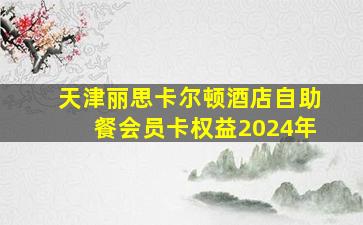 天津丽思卡尔顿酒店自助餐会员卡权益2024年